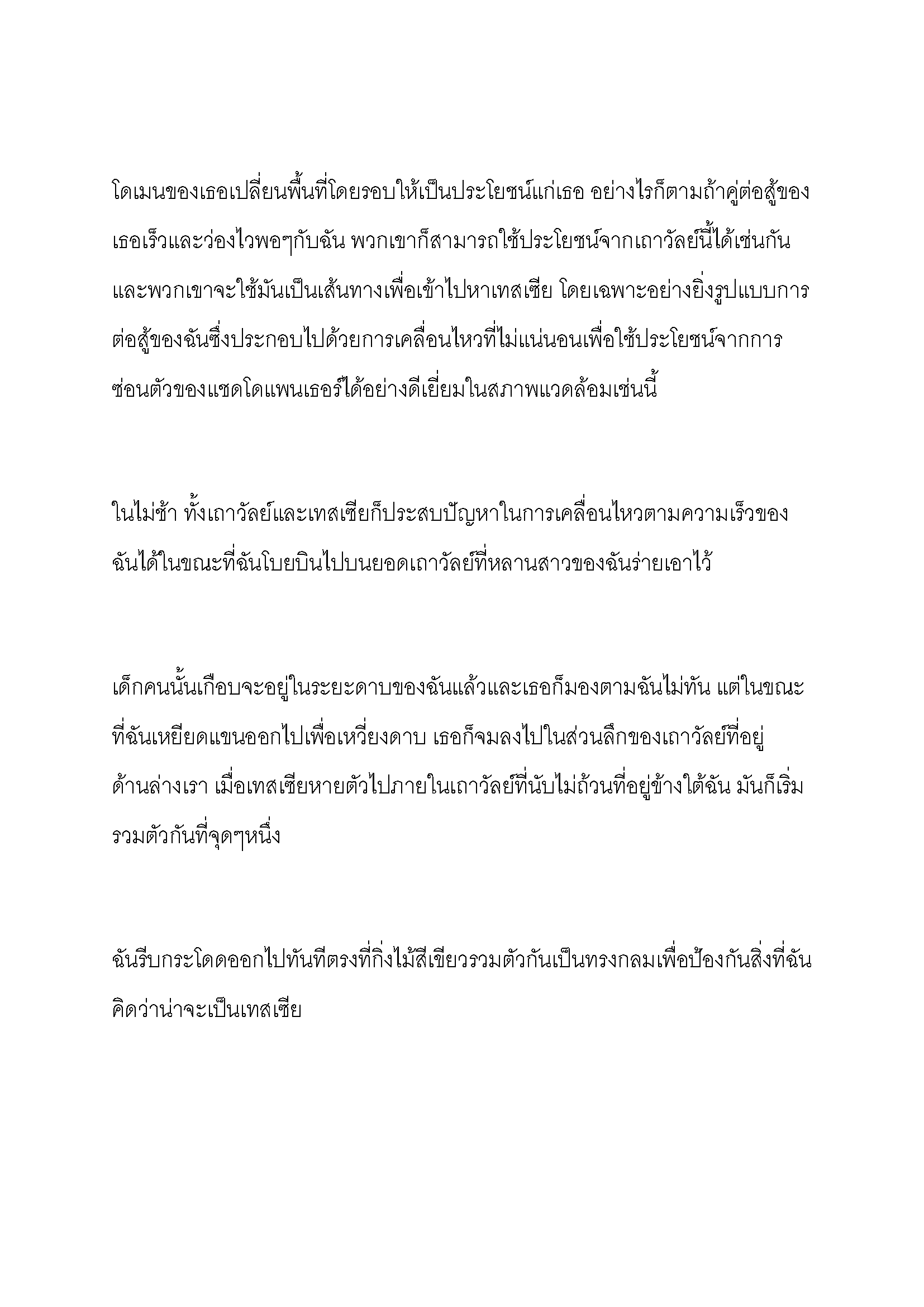 โดเมนของเธอเปลี่ยนพื้นที่โดยรอบให้เป็นประโยชน์แก่เธอ อย่างไรก็ตามถ้าคู่ต่อสู้ของเธอเร็วและว่องไวพอๆกับฉัน พวกเขาก็สามารถใช้ประโยชน์จากเถาวัลย์นี้ได้เช่นกัน และพวกเขาจะใช้มันเป็นเส้นทางเพื่อเข้าไปหาเทสเซีย โดยเฉพาะอย่างยิ่งรูปแบบการต่อสู้ของฉันซึ่งประกอบไปด้วยการเคลื่อนไหวที่ไม่แน่นอนเพื่อใช้ประโยชน์จากการซ่อนตัวของแชดโดแพนเธอร์ได้อย่างดีเยี่ยมในสภาพแวดล้อมเช่นนี้

ในไม่ช้า ทั้งเถาวัลย์และเทสเซียก็ประสบปัญหาในการเคลื่อนไหวตามความเร็วของฉันได้ในขณะที่ฉันโบยบินไปบนยอดเถาวัลย์ที่หลานสาวของฉันร่ายเอาไว้

เด็กคนนั้นเกือบจะอยู่ในระยะดาบของฉันแล้วและเธอก็มองตามฉันไม่ทัน แต่ในขณะที่ฉันเหยียดแขนออกไปเพื่อเหวี่ยงดาบ เธอก็จมลงไปในส่วนลึกของเถาวัลย์ที่อยู่ด้านล่างเรา เมื่อเทสเซียหายตัวไปภายในเถาวัลย์ที่นับไม่ถ้วนที่อยู่ข้างใต้ฉัน มันก็เริ่มรวมตัวกันที่จุดๆหนึ่ง

ฉันรีบกระโดดออกไปทันทีตรงที่กิ่งไม้สีเขียวรวมตัวกันเป็นทรงกลมเพื่อป้องกันสิ่งที่ฉันคิดว่าน่าจะเป็นเทสเซีย